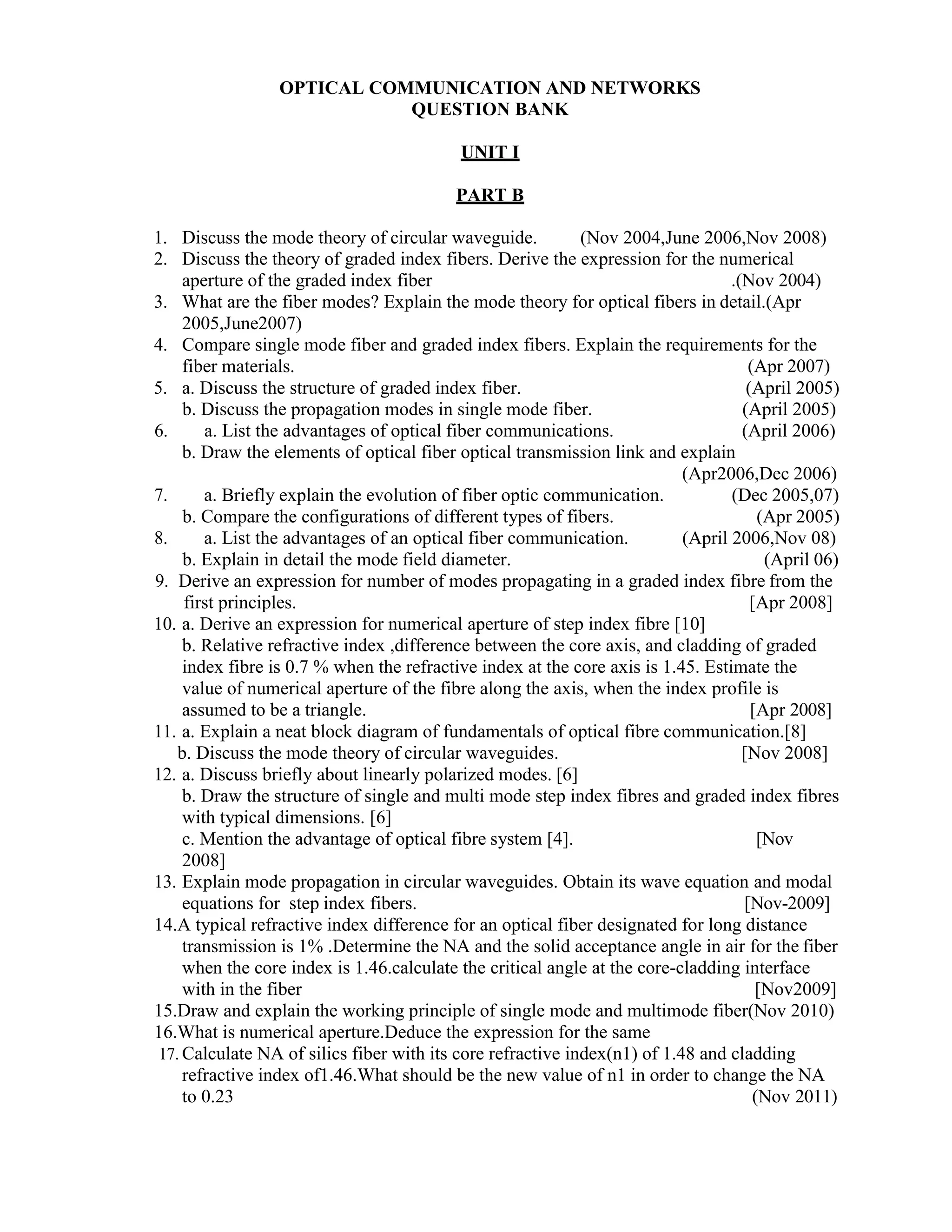 OPTICAL COMMUNICATION AND NETWORKS
QUESTION BANK

UNIT I

PART B

1. Discuss the mode theory of circular waveguide. (Nov 2004,June 2006,Nov 2008)
2. Discuss the theory of graded index fibers. Derive the expression for the numerical aperture of the graded index fiber .(Nov 2004)
3. What are the fiber modes? Explain the mode theory for optical fibers in detail.(Apr 2005,June2007)
4. Compare single mode fiber and graded index fibers. Explain the requirements for the fiber materials. (Apr 2007)
5. a. Discuss the structure of graded index fiber. (April 2005)
b. Discuss the propagation modes in single mode fiber. (April 2005)
6. a. List the advantages of optical fiber communications. (April 2006)
b. Draw the elements of optical fiber optical transmission link and explain (Apr2006,Dec 2006)
7. a. Briefly explain the evolution of fiber optic communication. (Dec 2005,07)
b. Compare the configurations of different types of fibers. (Apr 2005)
8. a. List the advantages of an optical fiber communication. (April 2006,Nov 08)
b. Explain in detail the mode field diameter. (April 06)
9. Derive an expression for number of modes propagating in a graded index fibre from the first principles. [Apr 2008]
10. a. Derive an expression for numerical aperture of step index fibre [10]
b. Relative refractive index ,difference between the core axis, and cladding of graded index fibre is 0.7 % when the refractive index at the core axis is 1.45. Estimate the value of numerical aperture of the fibre along the axis, when the index profile is assumed to be a triangle. [Apr 2008]
11. a. Explain a neat block diagram of fundamentals of optical fibre communication.[8]
b. Discuss the mode theory of circular waveguides. [Nov 2008]
12. a. Discuss briefly about linearly polarized modes. [6]
b. Draw the structure of single and multi mode step index fibres and graded index fibres with typical dimensions. [6]
c. Mention the advantage of optical fibre system [4]. [Nov 2008]
13. Explain mode propagation in circular waveguides. Obtain its wave equation and modal equations for step index fibers. [Nov-2009]
14.A typical refractive index difference for an optical fiber designated for long distance transmission is 1% .Determine the NA and the solid acceptance angle in air for the fiber when the core index is 1.46.calculate the critical angle at the core-cladding interface with in the fiber [Nov2009]
15.Draw and explain the working principle of single mode and multimode fiber(Nov 2010)
16.What is numerical aperture.Deduce the expression for the same
17. Calculate NA of silics fiber with its core refractive index(n1) of 1.48 and cladding refractive index of1.46.What should be the new value of n1 in order to change the NA to 0.23 (Nov 2011)